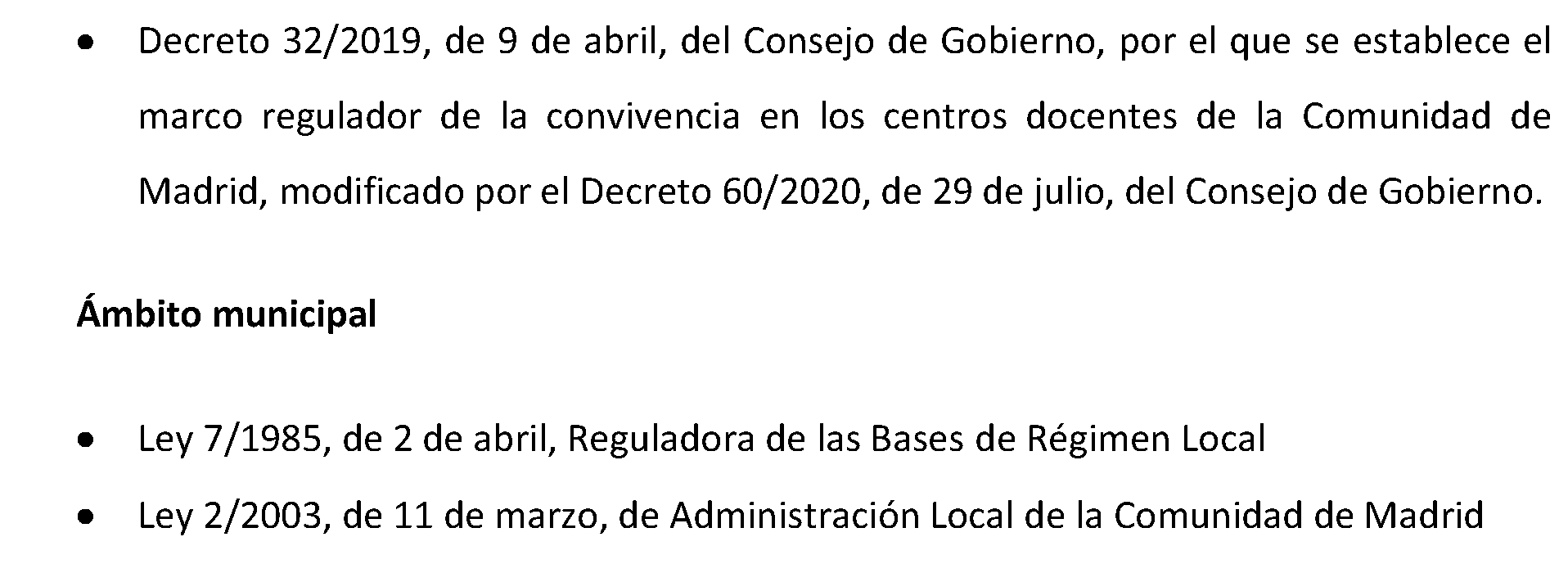 • Decreto 32/2019, de 9 de abril, del Consejo de Gobierno, por el que se establece el marco regulador de la convivencia en los centros docentes de la Comunidad de Madrid, modificado por el Decreto 60/2020, de 29 de julio, del Consejo de Gobierno.

Ámbito municipal

• Ley 7/1985, de 2 de abril, Reguladora de las Bases de Régimen Local
• Ley 2/2003, de 11 de marzo, de Administración Local de la Comunidad de Madrid